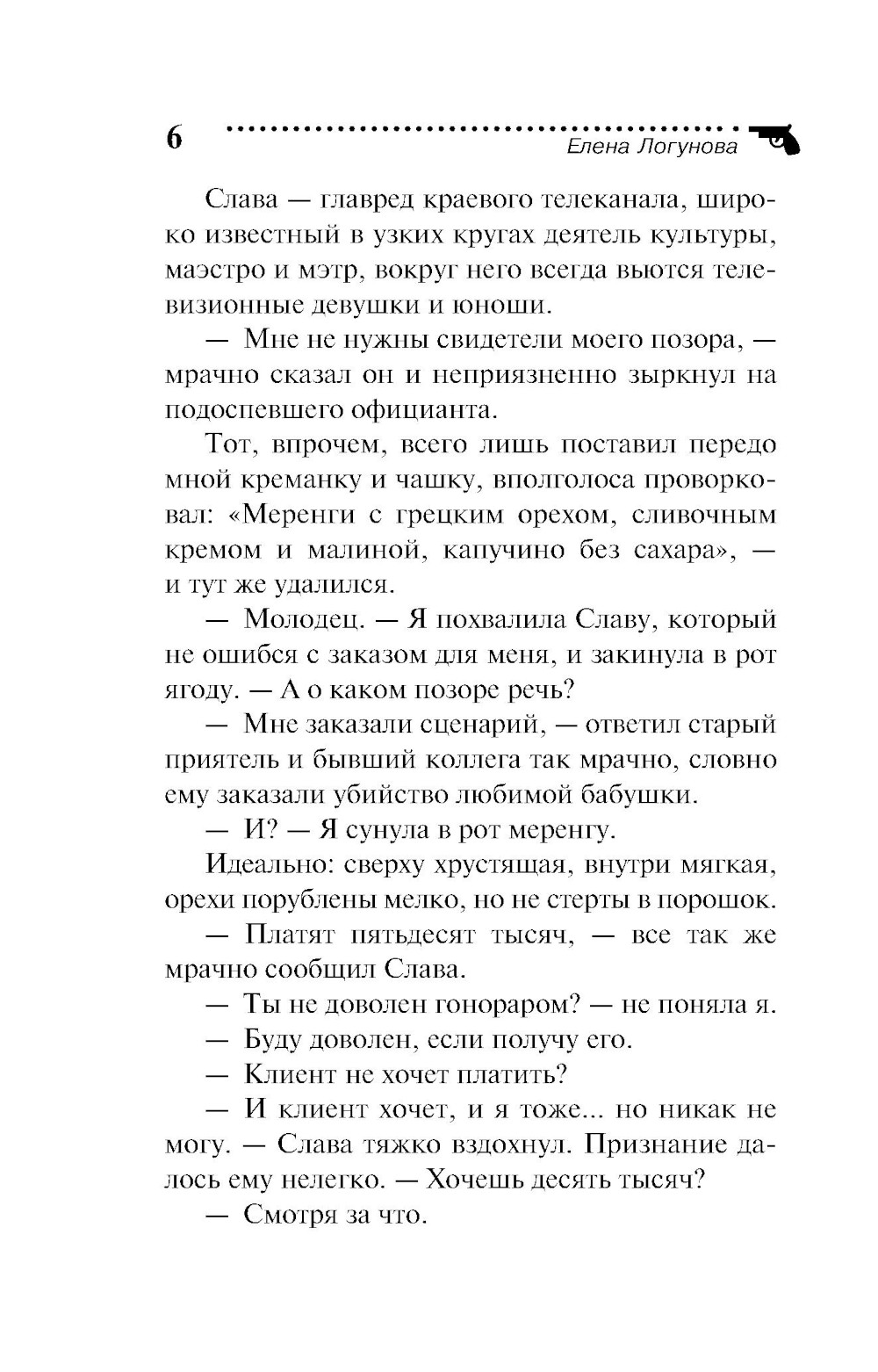 6 Елена Логунова

Слава — главред краевого телеканала, широко известный в узких кругах деятель культуры, маэстро и мэтр, вокруг него всегда вьются телевизионные девушки и юноши.

— Мне не нужны свидетели моего позора, — мрачно сказал он и неприязненно зыркнул на подоспевшего официанта.

Тот, впрочем, всего лишь поставил передо мной креманку и чашку, вполголоса проворковал: «Меренги с грецким орехом, сливочным кремом и малиной, капучино без сахара», — и тут же удалился.

— Молодец. — Я похвалила Славу, который не ошибся с заказом для меня, и закинула в рот ягоду. — А о каком позоре речь?

— Мне заказали сценарий, — ответил старый приятель и бывший коллега так мрачно, словно ему заказали убийство любимой бабушки.

— И? — Я сунула в рот меренгу.

Идеально: сверху хрустящая, внутри мягкая, орехи порублены мелко, но не стерты в порошок.

— Платят пятьдесят тысяч, — все так же мрачно сообщил Слава.

— Ты не доволен гонораром? — не поняла я.

— Буду доволен, если получу его.

— Клиент не хочет платить?

— И клиент хочет, и я тоже... но никак не могу. — Слава тяжко вздохнул. Признание далось ему нелегко. — Хочешь десять тысяч?

— Смотря за что.